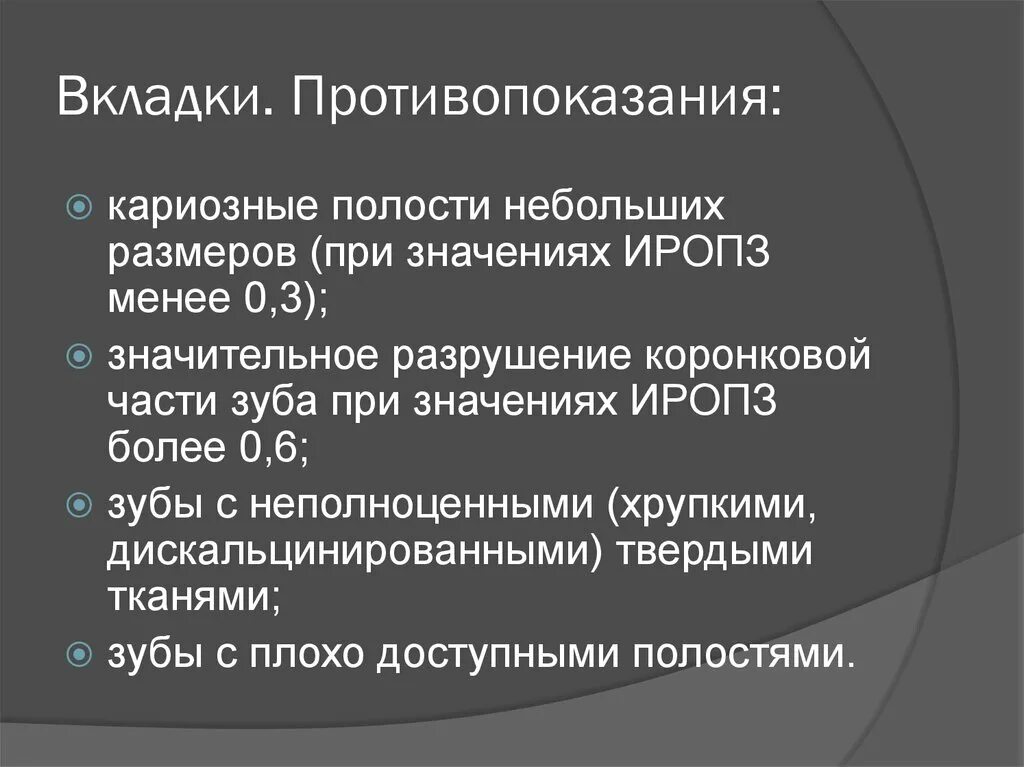 Вкладки. Противопоказания:

• кариозные полости небольших размеров (при значениях ИРОПЗ менее 0,3);
• значительное разрушение коронковой части зуба при значениях ИРОПЗ более 0,6;
• зубы с неполноценными (хрупкими, дискальцинированными) твердыми тканями;
• зубы с плохо доступными полостями.